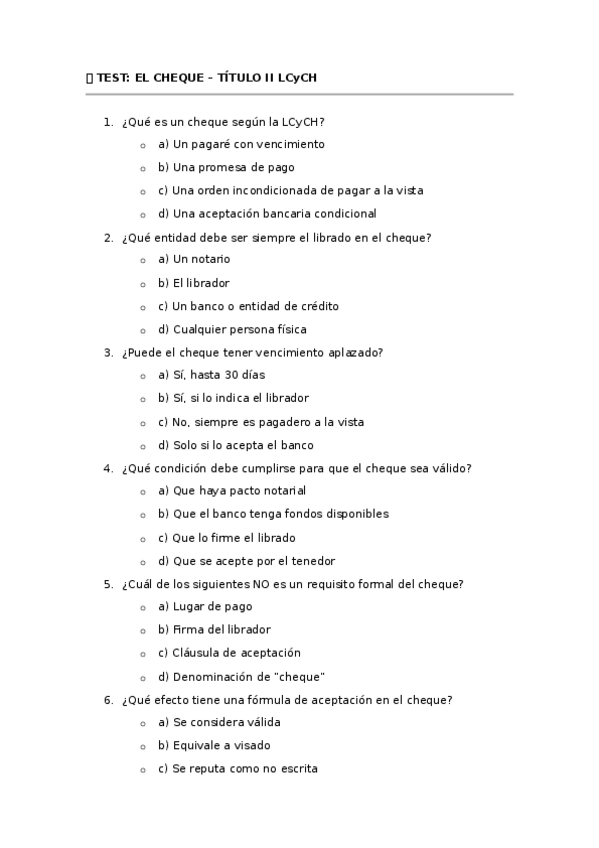 TEST: EL CHEQUE – TÍTULO II LCyCH

1. ¿Qué es un cheque según la LCyCH?
   - a) Un pagaré con vencimiento
   - b) Una promesa de pago
   - c) Una orden incondicionada de pagar a la vista
   - d) Una aceptación bancaria condicional
2. ¿Qué entidad debe ser siempre el librado en el cheque?
   - a) Un notario
   - b) El librador
   - c) Un banco o entidad de crédito
   - d) Cualquier persona física
3. ¿Puede el cheque tener vencimiento aplazado?
   - a) Sí, hasta 30 días
   - b) Sí, si lo indica el librador
   - c) No, siempre es pagadero a la vista
   - d) Solo si lo acepta el banco
4. ¿Qué condición debe cumplirse para que el cheque sea válido?
   - a) Que haya pacto notarial
   - b) Que el banco tenga fondos disponibles
   - c) Que lo firme el librado
   - d) Que se acepte por el tenedor
5. ¿Cuál de los siguientes NO es un requisito formal del cheque?
   - a) Lugar de pago
   - b) Firma del librador
   - c) Cláusula de aceptación
   - d) Denominación de "cheque"
6. ¿Qué efecto tiene una fórmula de aceptación en el cheque?
   - a) Se considera válida
   - b) Equivale a visado
   - c) Se reputa como no escrita